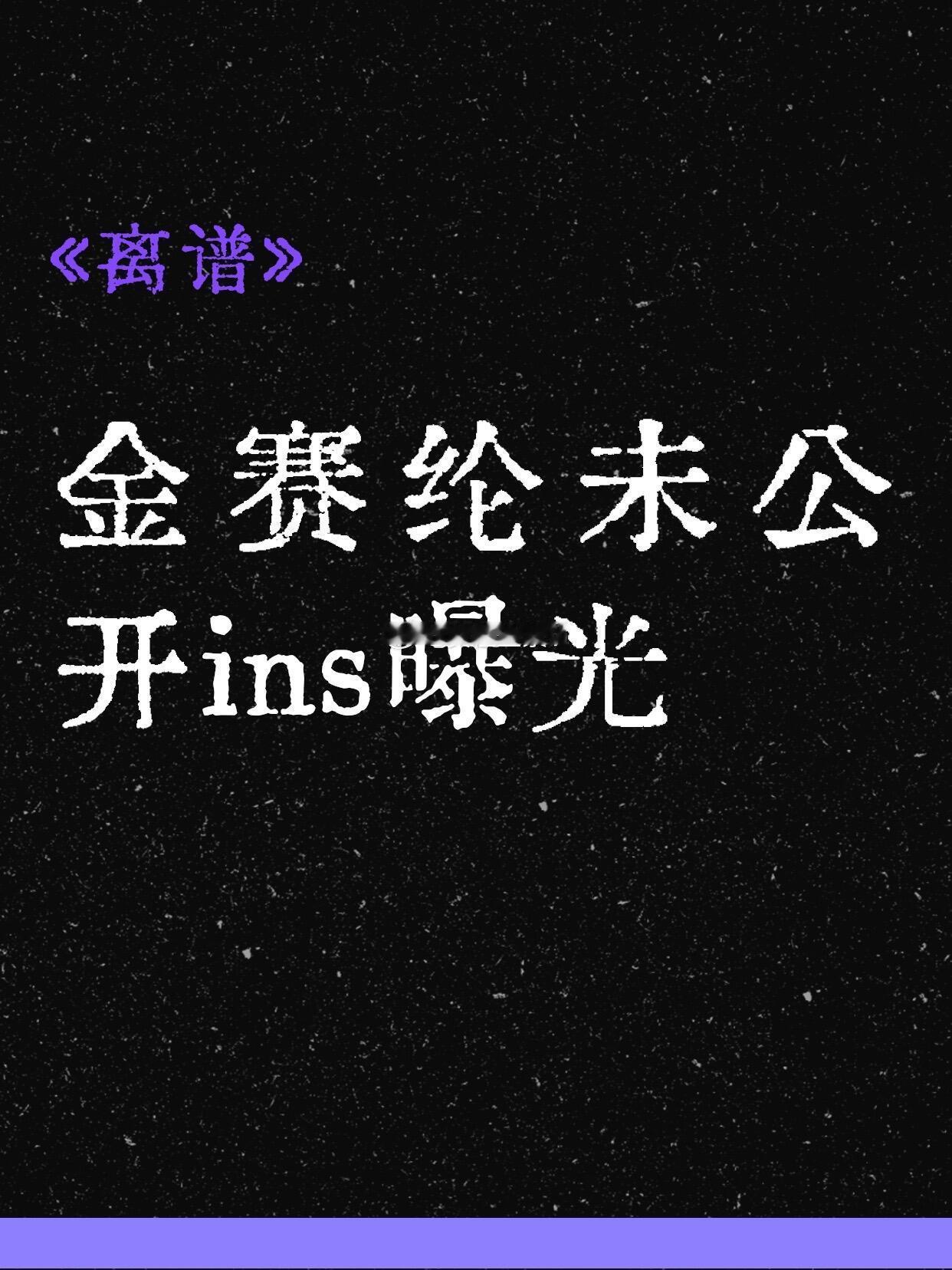 《离谱》

金赛纶未公开ins曝光